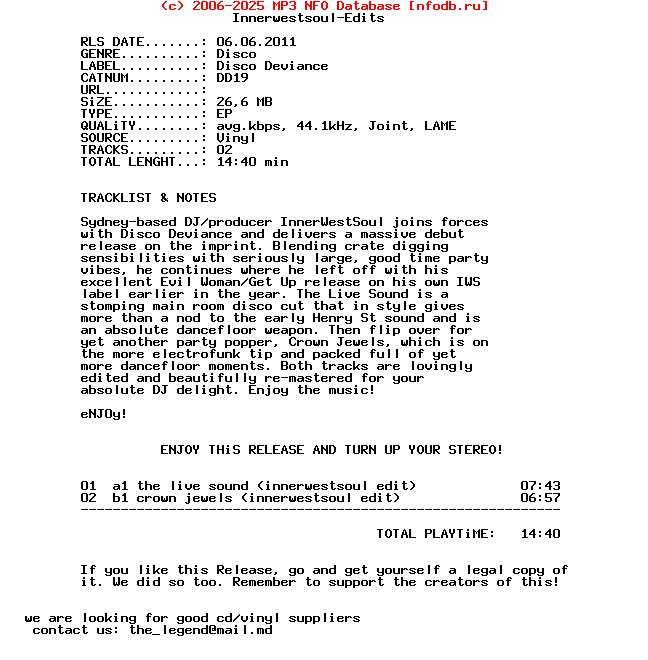 (c) 2006-2025 MP3 NFO Database [nfodb.ru]
Innerwestsoul-Edits

RLS DATE.......: 06.06.2011
GENRE..........: Disco
LABEL..........: Disco Deviance
CATNUM.........: DD19
URL............:
SiZE...........: 26,6 MB
TYPE...........: EP
QUALiTY........: avg.kbps, 44.1kHz, Joint, LAME
SOURCE.........: Vinyl
TRACKS.........: 02
TOTAL LENGHT...: 14:40 min

TRACKLIST & NOTES

Sydney-based DJ/producer InnerWestSoul joins forces with Disco Deviance and delivers a massive debut release on the imprint. Blending crate digging sensibilities with seriously large, good time party vibes, he continues where he left off with his excellent Evil Woman/Get Up release on his own IWS label earlier in the year. The Live Sound is a stomping main room disco cut that in style gives more than a nod to the early Henry St sound and is an absolute dancefloor weapon. Then flip over for yet another party popper, Crown Jewels, which is on the more electrofunk tip and packed full of yet more dancefloor moments. Both tracks are lovingly edited and beautifully re-mastered for your absolute DJ delight. Enjoy the music!

eNJOy!

ENJOY THiS RELEASE AND TURN UP YOUR STEREO!

01 a1 the live sound (innerwestsoul edit) 07:43
02 b1 crown jewels (innerwestsoul edit) 06:57
------------------------------------------------------------

TOTAL PLAYTiME: 14:40

If you like this Release, go and get yourself a legal copy of it. We did so too. Remember to support the creators of this!

we are looking for good cd/vinyl suppliers
contact us: the_legend@mail.md